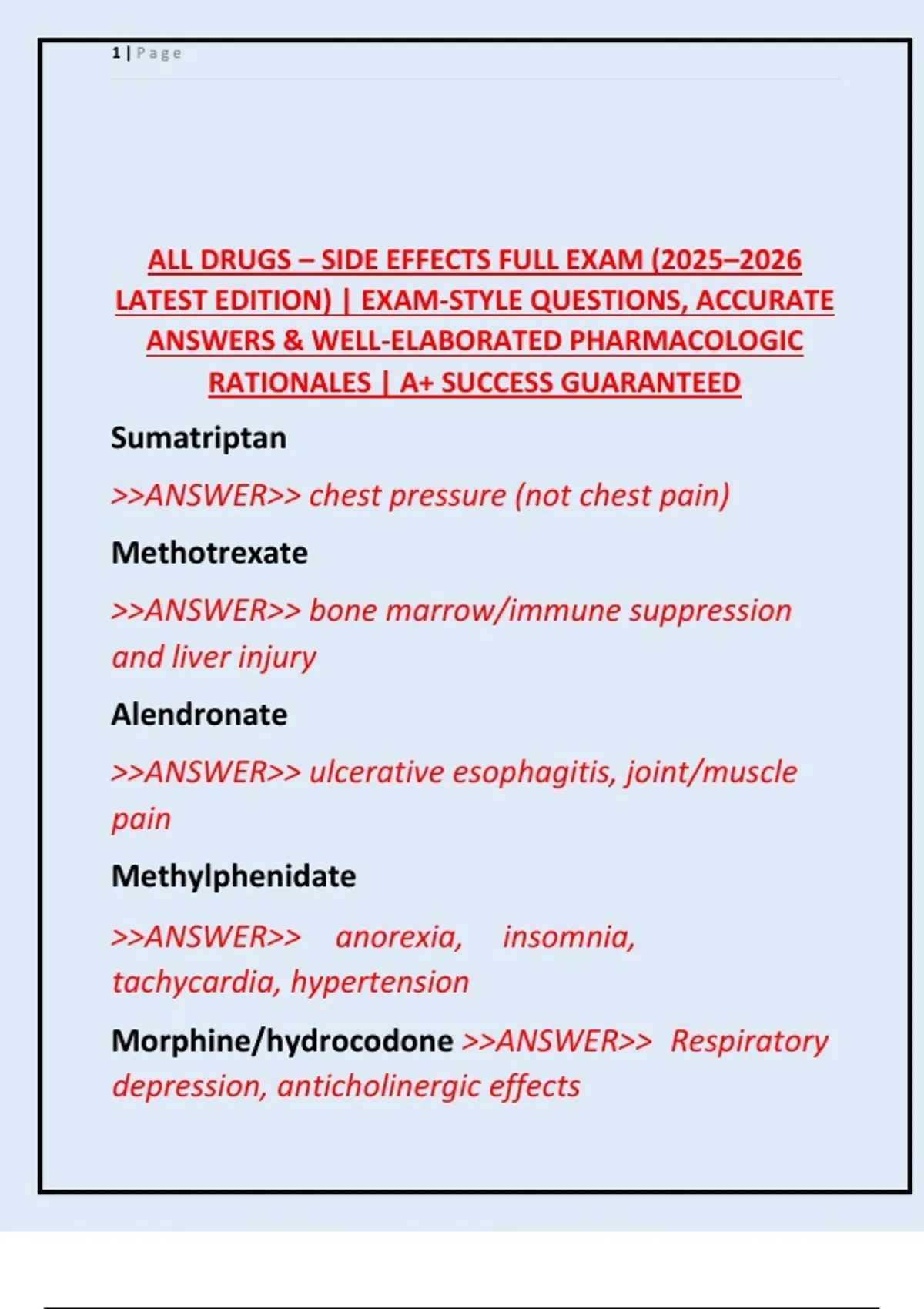 1 | Page

ALL DRUGS – SIDE EFFECTS FULL EXAM (2025–2026 LATEST EDITION) | EXAM-STYLE QUESTIONS, ACCURATE ANSWERS & WELL-ELABORATED PHARMACOLOGIC RATIONALES | A+ SUCCESS GUARANTEED

Sumatriptan

>>ANSWER>> chest pressure (not chest pain)

Methotrexate

>>ANSWER>> bone marrow/immune suppression and liver injury

Alendronate

>>ANSWER>> ulcerative esophagitis, joint/muscle pain

Methylphenidate

>>ANSWER>> anorexia, insomnia, tachycardia, hypertension

Morphine/hydrocodone >>ANSWER>> Respiratory depression, anticholinergic effects